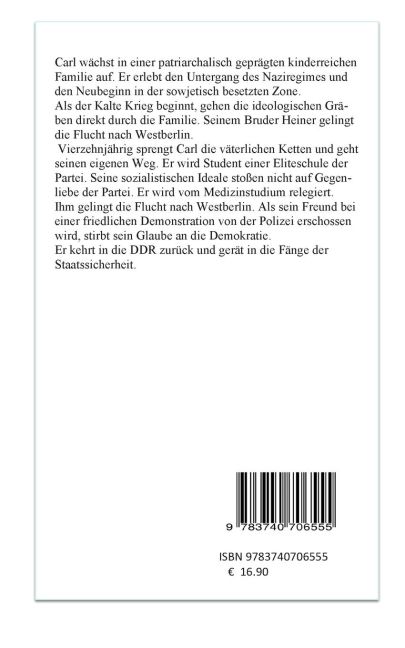 Carl wächst in einer patriarchalisch geprägten kinderreichen Familie auf. Er erlebt den Untergang des Naziregimes und den Neubeginn in der sowjetisch besetzten Zone.
Als der Kalte Krieg beginnt, gehen die ideologischen Gräben direkt durch die Familie. Seinem Bruder Heiner gelingt die Flucht nach Westberlin.
Vierzehnjährig sprengt Carl die väterlichen Ketten und geht seinen eigenen Weg. Er wird Student einer Eliteschule der Partei. Seine sozialistischen Ideale stoßen nicht auf Gegenliebe der Partei. Er wird vom Medizinstudium relegiert.
Ihm gelingt die Flucht nach Westberlin. Als sein Freund bei einer friedlichen Demonstration von der Polizei erschossen wird, stirbt sein Glaube an die Demokratie.
Er kehrt in die DDR zurück und gerät in die Fänge der Staatssicherheit.

9 783740 706555

ISBN 9783740706555
€ 16.90